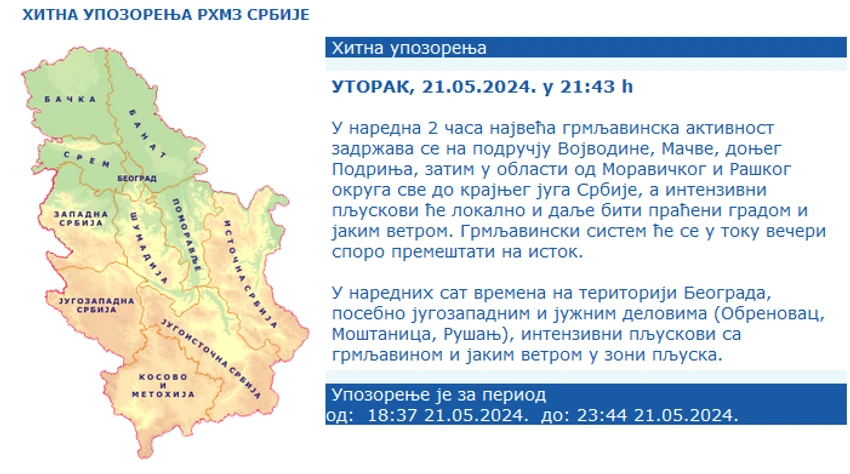 ХИТНА УПОЗОРЕЊА РХМЗ СРБИЈЕ

БАЧКА
БАНАТ
СРЕМ
БЕОГРАД
ЗАПАДНА СРБИЈА
ШУМАДИЈА
ПОМОРАВЉЕ
ИСТОЧНА СРБИЈА
ЈУГОЗАПАДНА СРБИЈА
ЈУГОИСТОЧНА СРБИЈА
КОСОВО И МЕТОХИЈА

Хитна упозорења

УТОРАК, 21.05.2024. у 21:43 h

У наредна 2 часа највећа грмљавинска активност задржава се на подручју Војводине, Мачве, доњег Подриња, затим у области од Моравичког и Рашког округа све до крајњег југа Србије, а интензивни пљускови ће локално и даље бити праћени градом и јаким ветром. Грмљавински систем ће се у току вечери споро премештати на исток.

У наредних сат времена на територији Београда, посебно југозападним и јужним деловима (Обреновац, Моштаница, Рушањ), интензивни пљускови са грмљавином и јаким ветром у зони пљуска.

Упозорење је за период
од: 18:37 21.05.2024. до: 23:44 21.05.2024.